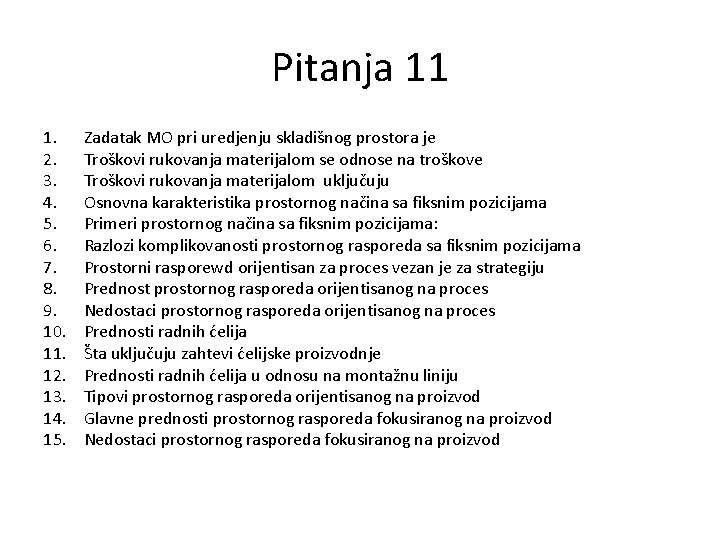 Pitanja 11

1. Zadatak MO pri uredjenju skladišnog prostora je
2. Troškovi rukovanja materijalom se odnose na troškove
3. Troškovi rukovanja materijalom uključuju
4. Osnovna karakteristika prostornog načina sa fiksnim pozicijama
5. Primeri prostornog načina sa fiksnim pozicijama:
6. Razlozi komplikovanosti prostornog rasporeda sa fiksnim pozicijama
7. Prostorni rasporewd orijentisan za proces vezan je za strategiju
8. Prednost prostornog rasporeda orijentisanog na proces
9. Nedostaci prostornog rasporeda orijentisanog na proces
10. Prednosti radnih ćelija
11. Šta uključuju zahtevi ćelijske proizvodnje
12. Prednosti radnih ćelija u odnosu na montažnu liniju
13. Tipovi prostornog rasporeda orijentisanog na proizvod
14. Glavne prednosti prostornog rasporeda fokusiranog na proizvod
15. Nedostaci prostornog rasporeda fokusiranog na proizvod